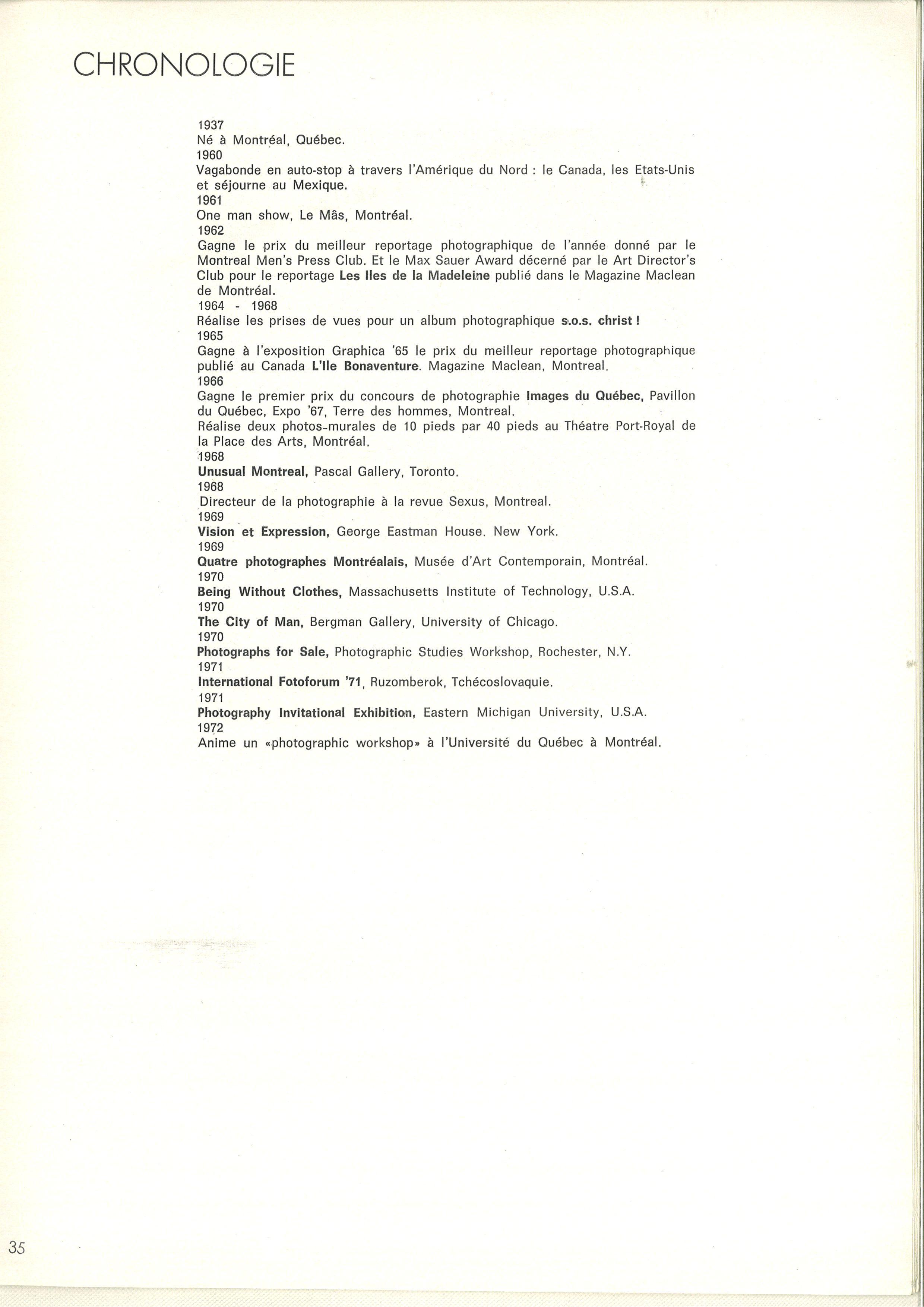 CHRONOLOGIE

1937
Né à Montréal, Québec.
1960
Vagabonde en auto-stop à travers l'Amérique du Nord : le Canada, les Etats-Unis et séjourne au Mexique.
1961
One man show, Le Mâs, Montréal.
1962
Gagne le prix du meilleur reportage photographique de l'année donné par le Montreal Men's Press Club. Et le Max Sauer Award décerné par le Art Director's Club pour le reportage Les Iles de la Madeleine publié dans le Magazine Maclean de Montréal.
1964 - 1968
Réalise les prises de vues pour un album photographique s.o.s. christ !
1965
Gagne à l'exposition Graphica '65 le prix du meilleur reportage photographique publié au Canada L'Ile Bonaventure. Magazine Maclean, Montreal.
1966
Gagne le premier prix du concours de photographie Images du Québec, Pavillon du Québec, Expo '67, Terre des hommes, Montreal.
Réalise deux photos-murales de 10 pieds par 40 pieds au Théatre Port-Royal de la Place des Arts, Montréal.
1968
Unusual Montreal, Pascal Gallery, Toronto.
1968
Directeur de la photographie à la revue Sexus, Montreal.
1969
Vision et Expression, George Eastman House. New York.
1969
Quatre photographes Montréalais, Musée d'Art Contemporain, Montréal.
1970
Being Without Clothes, Massachusetts Institute of Technology, U.S.A.
1970
The City of Man, Bergman Gallery, University of Chicago.
1970
Photographs for Sale, Photographic Studies Workshop, Rochester, N.Y.
1971
International Fotoforum '71, Ruzomberok, Tchécoslovaquie.
1971
Photography Invitational Exhibition, Eastern Michigan University, U.S.A.
1972
Anime un «photographic workshop» à l'Université du Québec à Montréal.

35